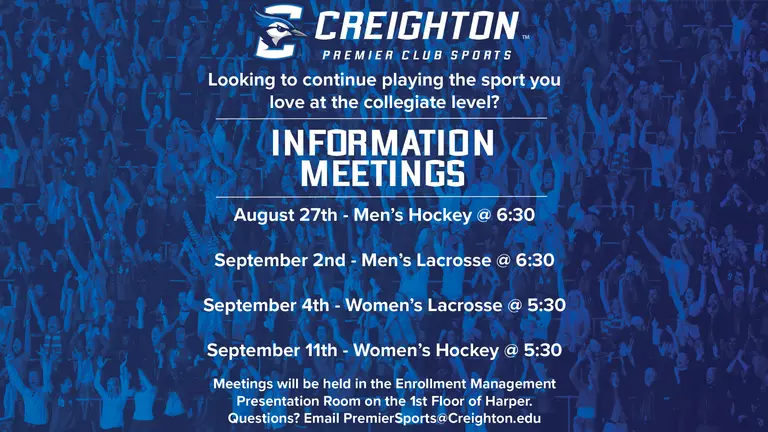 CREIGHTON™
PREMIER CLUB SPORTS

Looking to continue playing the sport you love at the collegiate level?

INFORMATION MEETINGS

August 27th - Men's Hockey @ 6:30

September 2nd - Men's Lacrosse @ 6:30

September 4th - Women's Lacrosse @ 5:30

September 11th - Women's Hockey @ 5:30

Meetings will be held in the Enrollment Management Presentation Room on the 1st Floor of Harper. Questions? Email PremierSports@Creighton.edu